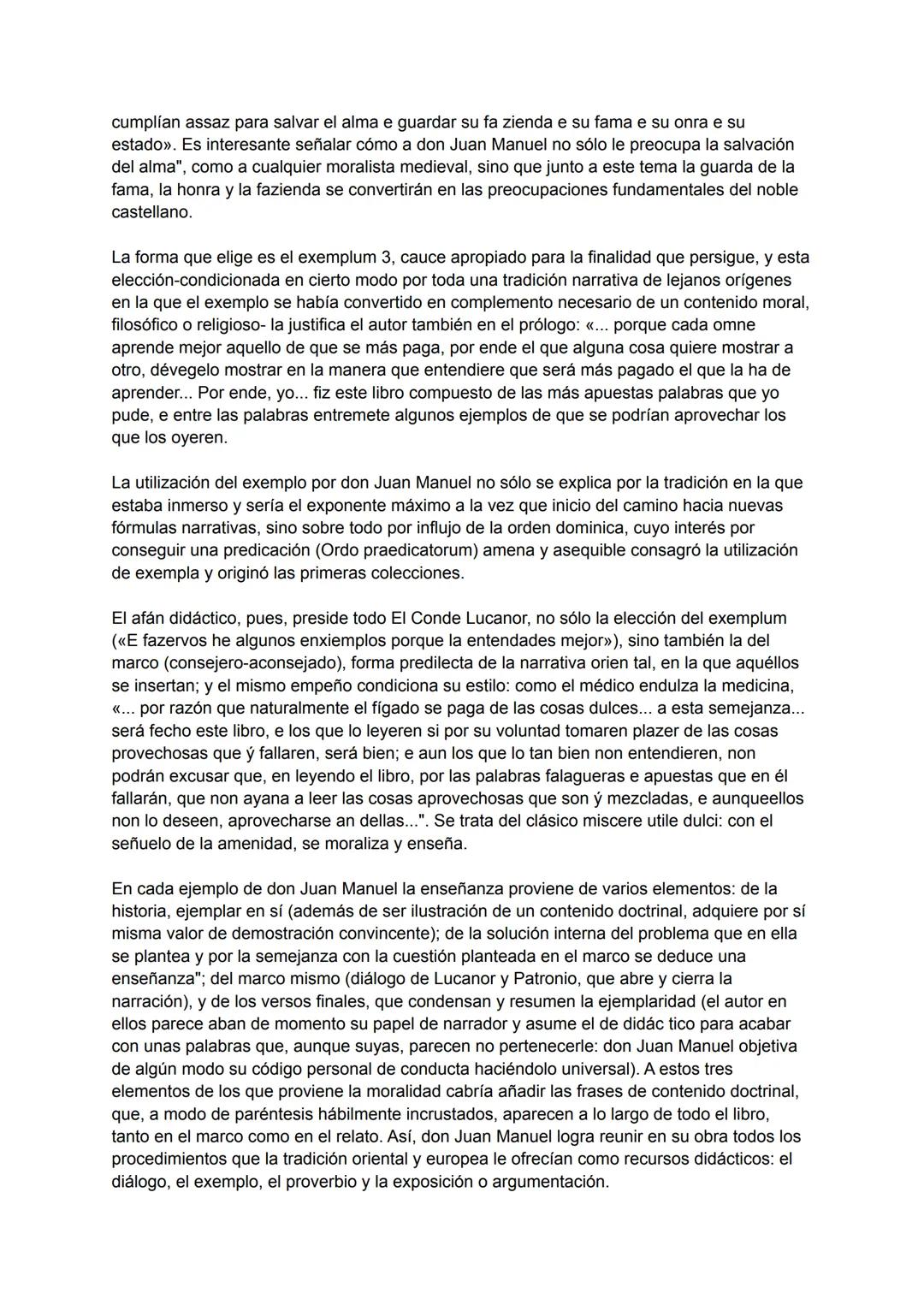 cumplían assaz para salvar el alma e guardar su fa zienda e su fama e su onra e su estado». Es interesante señalar cómo a don Juan Manuel no sólo le preocupa la salvación del alma", como a cualquier moralista medieval, sino que junto a este tema la guarda de la fama, la honra y la fazienda se convertirán en las preocupaciones fundamentales del noble castellano.

La forma que elige es el exemplum 3, cauce apropiado para la finalidad que persigue, y esta elección-condicionada en cierto modo por toda una tradición narrativa de lejanos orígenes en la que el exemplo se había convertido en complemento necesario de un contenido moral, filosófico o religioso- la justifica el autor también en el prólogo: «... porque cada omne aprende mejor aquello de que se más paga, por ende el que alguna cosa quiere mostrar a otro, dévegelo mostrar en la manera que entendiere que será más pagado el que la ha de aprender... Por ende, yo... fiz este libro compuesto de las más apuestas palabras que yo pude, e entre las palabras entremete algunos ejemplos de que se podrían aprovechar los que los oyeren.

La utilización del exemplo por don Juan Manuel no sólo se explica por la tradición en la que estaba inmerso y sería el exponente máximo a la vez que inicio del camino hacia nuevas fórmulas narrativas, sino sobre todo por influjo de la orden dominica, cuyo interés por conseguir una predicación (Ordo praedicatorum) amena y asequible consagró la utilización de exempla y originó las primeras colecciones.

El afán didáctico, pues, preside todo El Conde Lucanor, no sólo la elección del exemplum («E fazervos he algunos enxiemplos porque la entendades mejor»), sino también la del marco (consejero-aconsejado), forma predilecta de la narrativa orien tal, en la que aquéllos se insertan; y el mismo empeño condiciona su estilo: como el médico endulza la medicina, «... por razón que naturalmente el fígado se paga de las cosas dulces... a esta semejanza... será fecho este libro, e los que lo leyeren si por su voluntad tomaren plazer de las cosas provechosas que ý fallaren, será bien; e aun los que lo tan bien non entendieren, non podrán excusar que, en leyendo el libro, por las palabras falagueras e apuestas que en él fallarán, que non ayana a leer las cosas aprovechosas que son ý mezcladas, e aunqueellos non lo deseen, aprovecharse an dellas...". Se trata del clásico miscere utile dulci: con el señuelo de la amenidad, se moraliza y enseña.

En cada ejemplo de don Juan Manuel la enseñanza proviene de varios elementos: de la historia, ejemplar en sí (además de ser ilustración de un contenido doctrinal, adquiere por sí misma valor de demostración convincente); de la solución interna del problema que en ella se plantea y por la semejanza con la cuestión planteada en el marco se deduce una enseñanza"; del marco mismo (diálogo de Lucanor y Patronio, que abre y cierra la narración), y de los versos finales, que condensan y resumen la ejemplaridad (el autor en ellos parece aban de momento su papel de narrador y asume el de didác tico para acabar con unas palabras que, aunque suyas, parecen no pertenecerle: don Juan Manuel objetiva de algún modo su código personal de conducta haciéndolo universal). A estos tres elementos de los que proviene la moralidad cabría añadir las frases de contenido doctrinal, que, a modo de paréntesis hábilmente incrustados, aparecen a lo largo de todo el libro, tanto en el marco como en el relato. Así, don Juan Manuel logra reunir en su obra todos los procedimientos que la tradición oriental y europea le ofrecían como recursos didácticos: el diálogo, el exemplo, el proverbio y la exposición o argumentación.